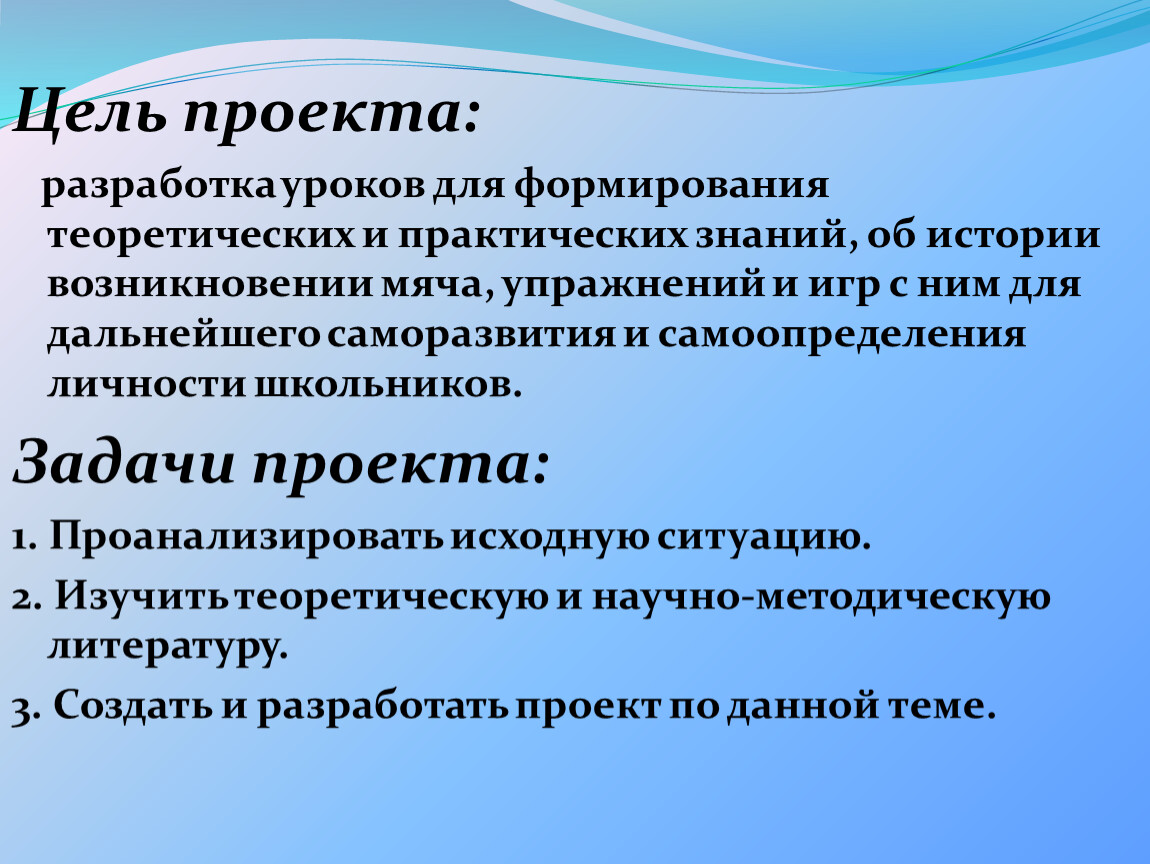 Цель проекта:

разработка уроков для формирования теоретических и практических знаний, об истории возникновении мяча, упражнений и игр с ним для дальнейшего саморазвития и самоопределения личности школьников.

Задачи проекта:

1. Проанализировать исходную ситуацию.

2. Изучить теоретическую и научно-методическую литературу.

3. Создать и разработать проект по данной теме.